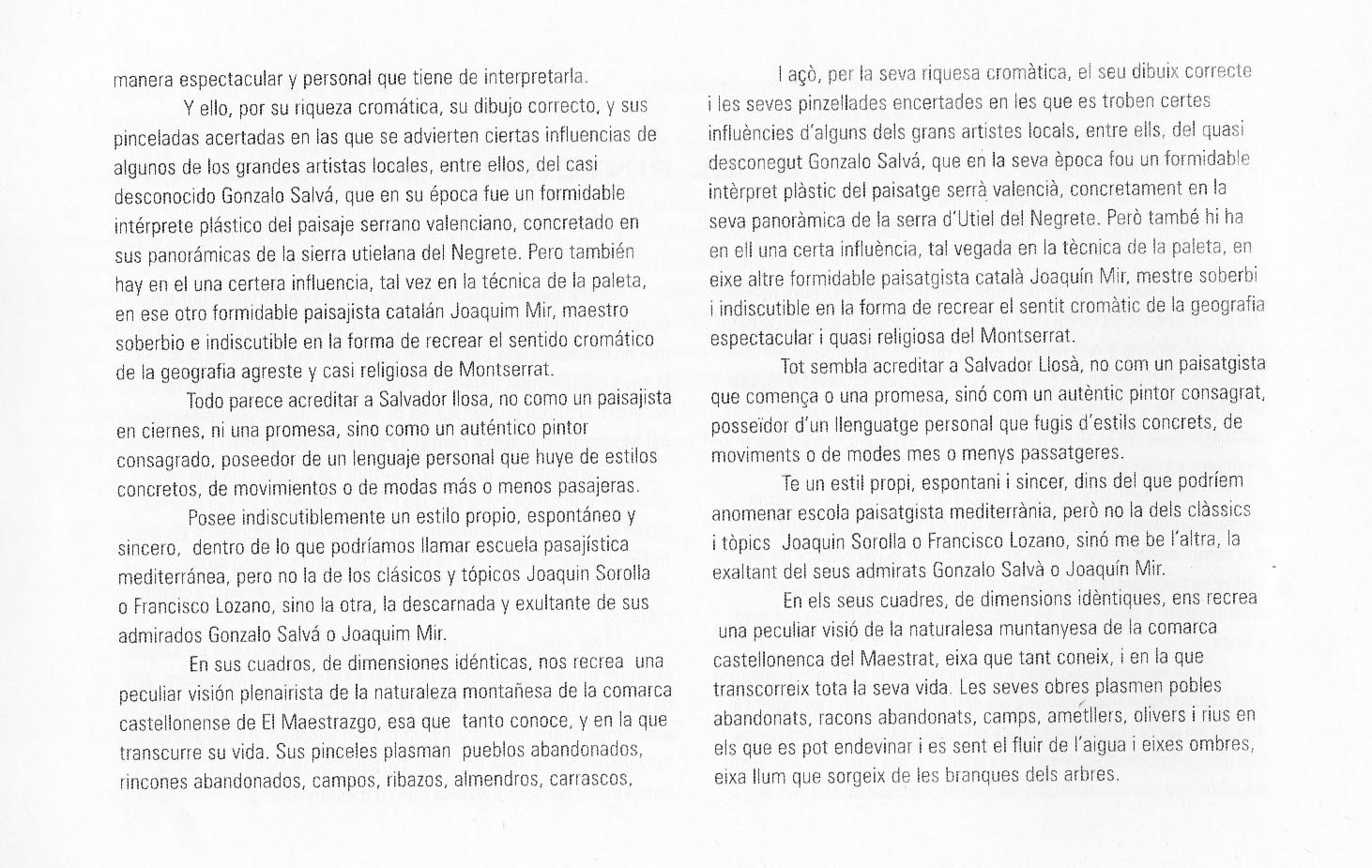 manera espectacular y personal que tiene de interpretarla.

Y ello, por su riqueza cromática, su dibujo correcto, y sus pinceladas acertadas en las que se advierten ciertas influencias de algunos de los grandes artistas locales, entre ellos, del casi desconocido Gonzalo Salvá, que en su época fue un formidable intérprete plástico del paisaje serrano valenciano, concretado en sus panorámicas de la sierra utielana del Negrete. Pero también hay en el una certera influencia, tal vez en la técnica de la paleta, en ese otro formidable paisajista catalán Joaquim Mir, maestro soberbio e indiscutible en la forma de recrear el sentido cromático de la geografia agreste y casi religiosa de Montserrat.

Todo parece acreditar a Salvador llosa, no como un paisajista en ciernes, ni una promesa, sino como un auténtico pintor consagrado, poseedor de un lenguaje personal que huye de estilos concretos, de movimientos o de modas más o menos pasajeras.

Posee indiscutiblemente un estilo propio, espontáneo y sincero, dentro de lo que podríamos llamar escuela pasajística mediterránea, pero no la de los clásicos y tópicos Joaquin Sorolla o Francisco Lozano, sino la otra, la descarnada y exultante de sus admirados Gonzalo Salvá o Joaquim Mir.

En sus cuadros, de dimensiones idénticas, nos recrea una peculiar visión plenairista de la naturaleza montañesa de la comarca castellonense de El Maestrazgo, esa que tanto conoce, y en la que transcurre su vida. Sus pinceles plasman pueblos abandonados, rincones abandonados, campos, ribazos, almendros, carrascos,

I açò, per la seva riquesa cromàtica, el seu dibuix correcte i les seves pinzellades encertades en les que es troben certes influències d'alguns dels grans artistes locals, entre ells, del quasi desconegut Gonzalo Salvá, que en la seva època fou un formidable intèrpret plàstic del paisatge serrà valencià, concretament en la seva panoràmica de la serra d'Utiel del Negrete. Però també hi ha en ell una certa influència, tal vegada en la tècnica de la paleta, en eixe altre formidable paisatgista català Joaquín Mir, mestre soberbi i indiscutible en la forma de recrear el sentit cromàtic de la geografia espectacular i quasi religiosa del Montserrat.

Tot sembla acreditar a Salvador Llosà, no com un paisatgista que comença o una promesa, sinó com un autèntic pintor consagrat, posseïdor d'un llenguatge personal que fugis d'estils concrets, de moviments o de modes mes o menys passatgeres.

Te un estil propi, espontani i sincer, dins del que podríem anomenar escola paisatgista mediterrània, però no la dels clàssics i tòpics Joaquin Sorolla o Francisco Lozano, sinó me be l'altra, la exaltant del seus admirats Gonzalo Salvà o Joaquín Mir.

En els seus cuadres, de dimensions idèntiques, ens recrea una peculiar visió de la naturalesa muntanyesa de la comarca castellonenca del Maestrat, eixa que tant coneix, i en la que transcorreix tota la seva vida. Les seves obres plasmen pobles abandonats, racons abandonats, camps, ametllers, olivers i rius en els que es pot endevinar i es sent el fluir de l'aigua i eixes ombres, eixa llum que sorgeix de les branques dels arbres.